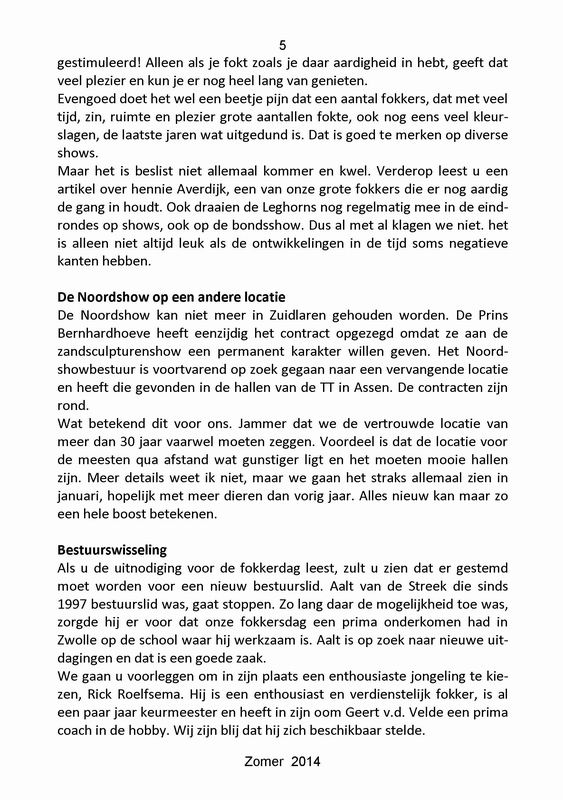 5

gestimuleerd! Alleen als je fokt zoals je daar aardigheid in hebt, geeft dat veel plezier en kun je er nog heel lang van genieten.
Evengoed doet het wel een beetje pijn dat een aantal fokkers, dat met veel tijd, zin, ruimte en plezier grote aantallen fokte, ook nog eens veel kleurslagen, de laatste jaren wat uitgedund is. Dat is goed te merken op diverse shows.
Maar het is beslist niet allemaal kommer en kwel. Verderop leest u een artikel over hennie Averdijk, een van onze grote fokkers die er nog aardig de gang in houdt. Ook draaien de Leghorns nog regelmatig mee in de eindrondes op shows, ook op de bondsshow. Dus al met al klagen we niet. het is alleen niet altijd leuk als de ontwikkelingen in de tijd soms negatieve kanten hebben.

De Noordshow op een andere locatie
De Noordshow kan niet meer in Zuidlaren gehouden worden. De Prins Bernhardhoeve heeft eenzijdig het contract opgezegd omdat ze aan de zandsculpturenshow een permanent karakter willen geven. Het Noordshowbestuur is voortvarend op zoek gegaan naar een vervangende locatie en heeft die gevonden in de hallen van de TT in Assen. De contracten zijn rond.
Wat betekend dit voor ons. Jammer dat we de vertrouwde locatie van meer dan 30 jaar vaarwel moeten zeggen. Voordeel is dat de locatie voor de meesten qua afstand wat gunstiger ligt en het moeten mooie hallen zijn. Meer details weet ik niet, maar we gaan het straks allemaal zien in januari, hopelijk met meer dieren dan vorig jaar. Alles nieuw kan maar zo een hele boost betekenen.

Bestuurswisseling
Als u de uitnodiging voor de fokkerdag leest, zult u zien dat er gestemd moet worden voor een nieuw bestuurslid. Aalt van de Streek die sinds 1997 bestuurslid was, gaat stoppen. Zo lang daar de mogelijkheid toe was, zorgde hij er voor dat onze fokkersdag een prima onderkomen had in Zwolle op de school waar hij werkzaam is. Aalt is op zoek naar nieuwe uitdagingen en dat is een goede zaak.
We gaan u voorleggen om in zijn plaats een enthousiaste jongeling te kiezen, Rick Roelfsema. Hij is een enthousiast en verdienstelijk fokker, is al een paar jaar keurmeester en heeft in zijn oom Geert v.d. Velde een prima coach in de hobby. Wij zijn blij dat hij zich beschikbaar stelde.

Zomer 2014